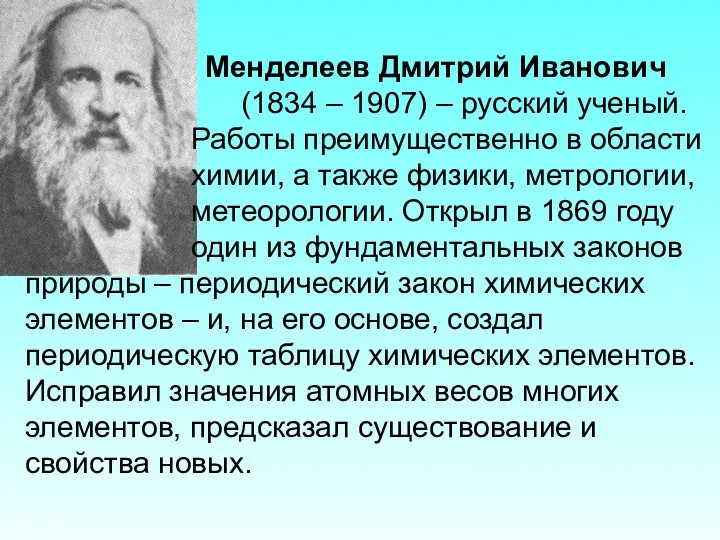 Менделеев Дмитрий Иванович

(1834 – 1907) – русский ученый. Работы преимущественно в области химии, а также физики, метрологии, метеорологии. Открыл в 1869 году один из фундаментальных законов природы – периодический закон химических элементов – и, на его основе, создал периодическую таблицу химических элементов. Исправил значения атомных весов многих элементов, предсказал существование и свойства новых.